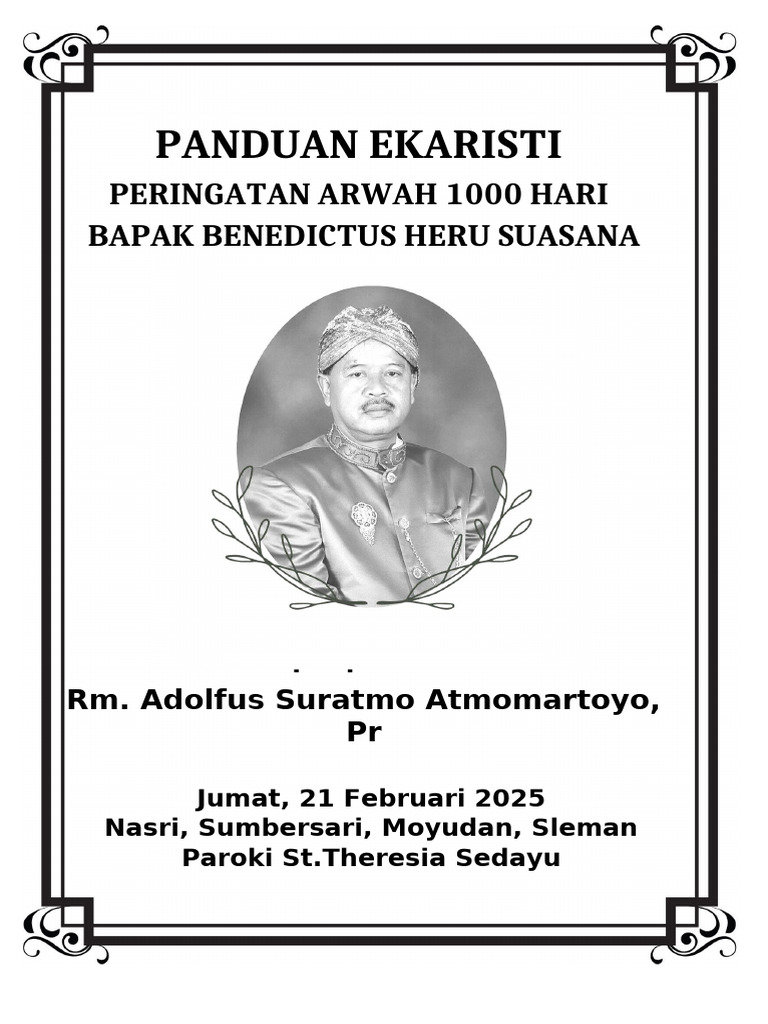 PANDUAN EKARISTI

PERINGATAN ARWAH 1000 HARI
BAPAK BENEDICTUS HERU SUASANA

Rm. Adolfus Suratmo Atmomartoyo, Pr

Jumat, 21 Februari 2025
Nasri, Sumbersari, Moyudan, Sleman
Paroki St.Theresia Sedayu